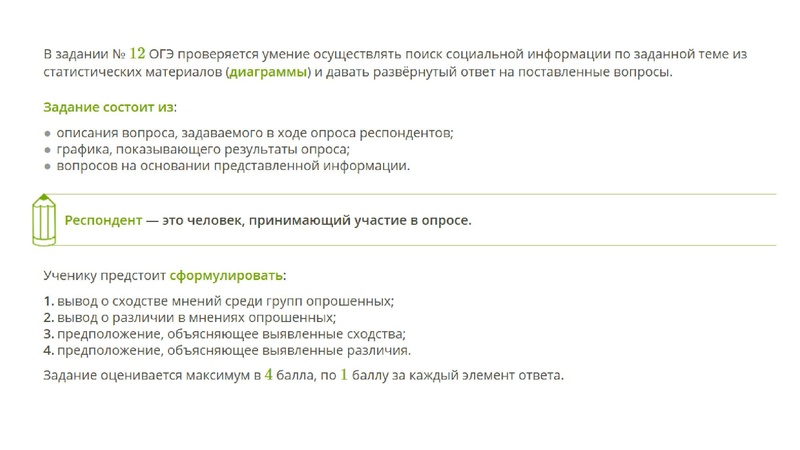 В задании № 12 ОГЭ проверяется умение осуществлять поиск социальной информации по заданной теме из статистических материалов (диаграммы) и давать развёрнутый ответ на поставленные вопросы.

Задание состоит из:

● описания вопроса, задаваемого в ходе опроса респондентов;
● графика, показывающего результаты опроса;
● вопросов на основании представленной информации.

Респондент — это человек, принимающий участие в опросе.

Ученику предстоит сформулировать:

1. вывод о сходстве мнений среди групп опрошенных;
2. вывод о различии в мнениях опрошенных;
3. предположение, объясняющее выявленные сходства;
4. предположение, объясняющее выявленные различия.

Задание оценивается максимум в 4 балла, по 1 баллу за каждый элемент ответа.